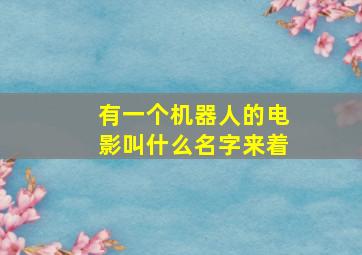 有一个机器人的电影叫什么名字来着